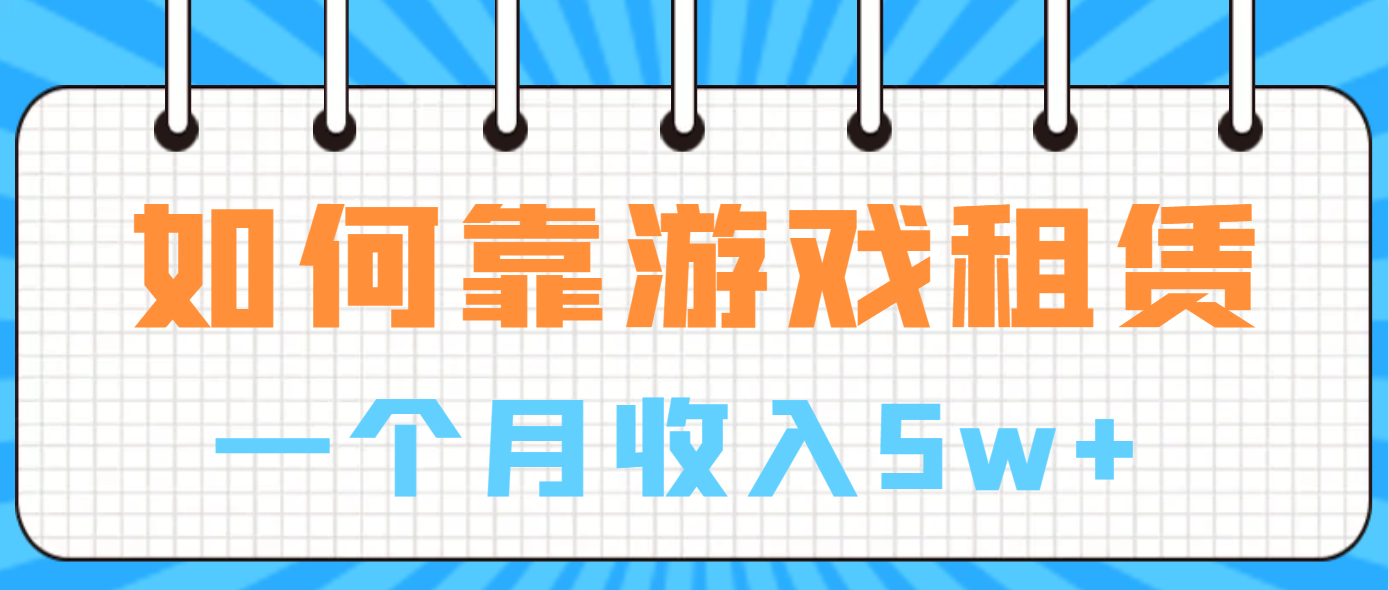 如何靠游戏租赁

一个月收入5w+